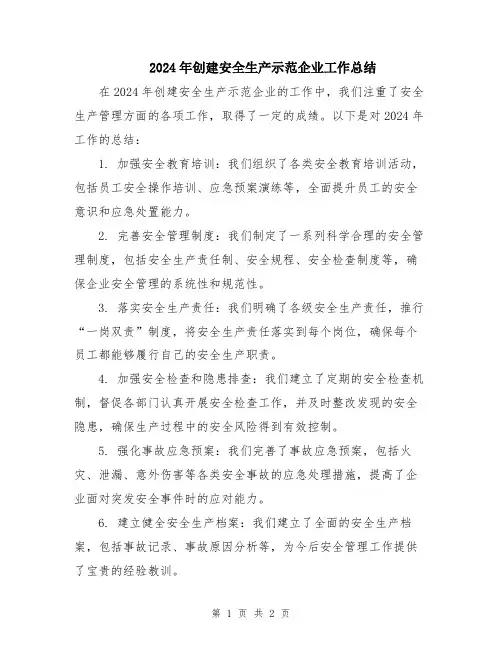 2024年创建安全生产示范企业工作总结

在2024年创建安全生产示范企业的工作中，我们注重了安全生产管理方面的各项工作，取得了一定的成绩。以下是对2024年工作的总结：

1. 加强安全教育培训：我们组织了各类安全教育培训活动，包括员工安全操作培训、应急预案演练等，全面提升员工的安全意识和应急处置能力。

2. 完善安全管理制度：我们制定了一系列科学合理的安全管理制度，包括安全生产责任制、安全规程、安全检查制度等，确保企业安全管理的系统性和规范性。

3. 落实安全生产责任：我们明确了各级安全生产责任，推行“一岗双责”制度，将安全生产责任落实到每个岗位，确保每个员工都能够履行自己的安全生产职责。

4. 加强安全检查和隐患排查：我们建立了定期的安全检查机制，督促各部门认真开展安全检查工作，并及时整改发现的安全隐患，确保生产过程中的安全风险得到有效控制。

5. 强化事故应急预案：我们完善了事故应急预案，包括火灾、泄漏、意外伤害等各类安全事故的应急处理措施，提高了企业面对突发安全事件时的应对能力。

6. 建立健全安全生产档案：我们建立了全面的安全生产档案，包括事故记录、事故原因分析等，为今后安全管理工作提供了宝贵的经验教训。

第 1 页 共 2 页